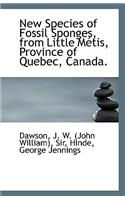 New Species of Fossil Sponges, from Little Metis, Province of Quebec, Canada.

Dawson, J. W. (John William), Sir, Hinde, George Jennings